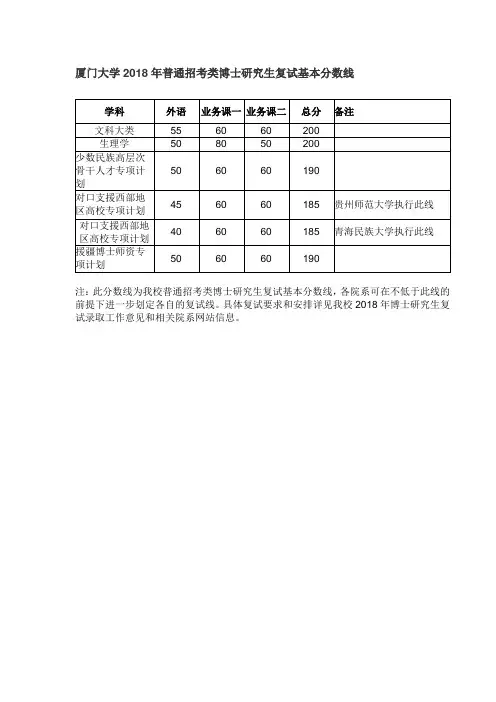 厦门大学 2018 年普通招考类博士研究生复试基本分数线

| 学科 | 外语 | 业务课一 | 业务课二 | 总分 | 备注 |
|---|---|---|---|---|---|
| 文科大类 | 55 | 60 | 60 | 200 | |
| 生理学 | 50 | 80 | 50 | 200 | |
| 少数民族高层次骨干人才专项计划 | 50 | 60 | 60 | 190 | |
| 对口支援西部地区高校专项计划 | 45 | 60 | 60 | 185 | 贵州师范大学执行此线 |
| 对口支援西部地区高校专项计划 | 40 | 60 | 60 | 185 | 青海民族大学执行此线 |
| 援疆博士师资专项计划 | 50 | 60 | 60 | 190 | |

注：此分数线为我校普通招考类博士研究生复试基本分数线，各院系可在不低于此线的前提下进一步划定各自的复试线。具体复试要求和安排详见我校 2018 年博士研究生复试录取工作意见和相关院系网站信息。